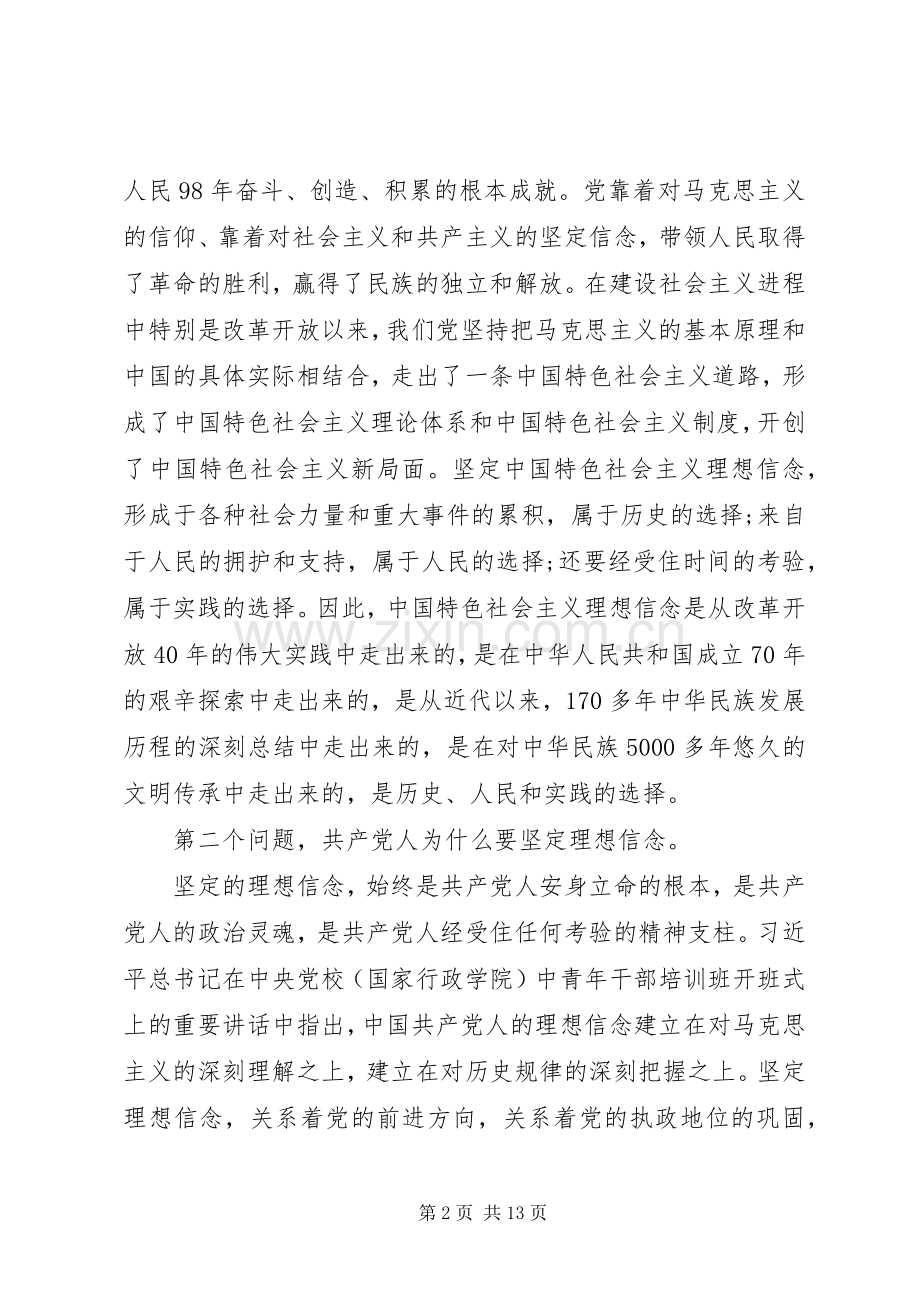 人民98年奋斗、创造、积累的根本成就。党靠着对马克思主义的信仰、靠着对社会主义和共产主义的坚定信念，带领人民取得了革命的胜利，赢得了民族的独立和解放。在建设社会主义进程中特别是改革开放以来，我们党坚持把马克思主义的基本原理和中国的具体实际相结合，走出了一条中国特色社会主义道路，形成了中国特色社会主义理论体系和中国特色社会主义制度，开创了中国特色社会主义新局面。坚定中国特色社会主义理想信念，形成于各种社会力量和重大事件的累积，属于历史的选择;来自于人民的拥护和支持，属于人民的选择;还要经受住时间的考验，属于实践的选择。因此，中国特色社会主义理想信念是从改革开放40年的伟大实践中走出来的，是在中华人民共和国成立70年的艰辛探索中走出来的，是从近代以来，170多年中华民族发展历程的深刻总结中走出来的，是在对中华民族5000多年悠久的文明传承中走出来的，是历史、人民和实践的选择。

第二个问题，共产党人为什么要坚定理想信念。

坚定的理想信念，始终是共产党人安身立命的根本，是共产党人的政治灵魂，是共产党人经受住任何考验的精神支柱。习近平总书记在中央党校（国家行政学院）中青年干部培训班开班式上的重要讲话中指出，中国共产党人的理想信念建立在对马克思主义的深刻理解之上，建立在对历史规律的深刻把握之上。坚定理想信念，关系着党的前进方向，关系着党的执政地位的巩固，

第2页 共13页

www.zixin.com.cn